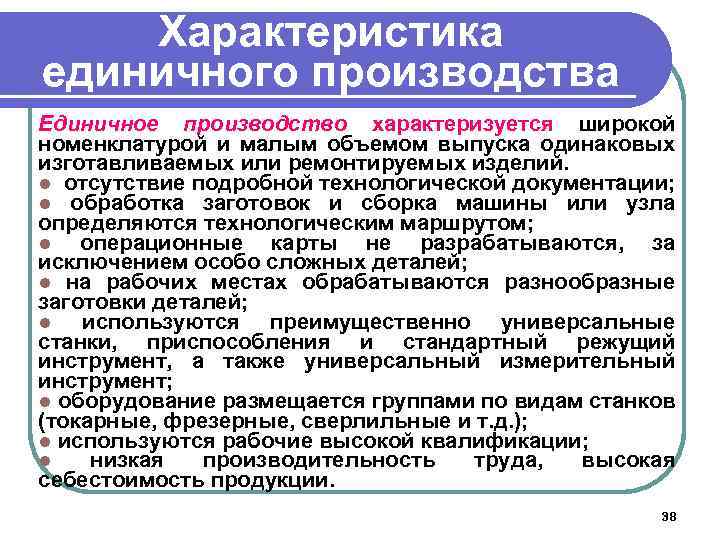 Характеристика единичного производства

Единичное производство характеризуется широкой номенклатурой и малым объемом выпуска одинаковых изготавливаемых или ремонтируемых изделий.
● отсутствие подробной технологической документации;
● обработка заготовок и сборка машины или узла определяются технологическим маршрутом;
● операционные карты не разрабатываются, за исключением особо сложных деталей;
● на рабочих местах обрабатываются разнообразные заготовки деталей;
● используются преимущественно универсальные станки, приспособления и стандартный режущий инструмент, а также универсальный измерительный инструмент;
● оборудование размещается группами по видам станков (токарные, фрезерные, сверлильные и т.д.);
● используются рабочие высокой квалификации;
● низкая производительность труда, высокая себестоимость продукции.

38